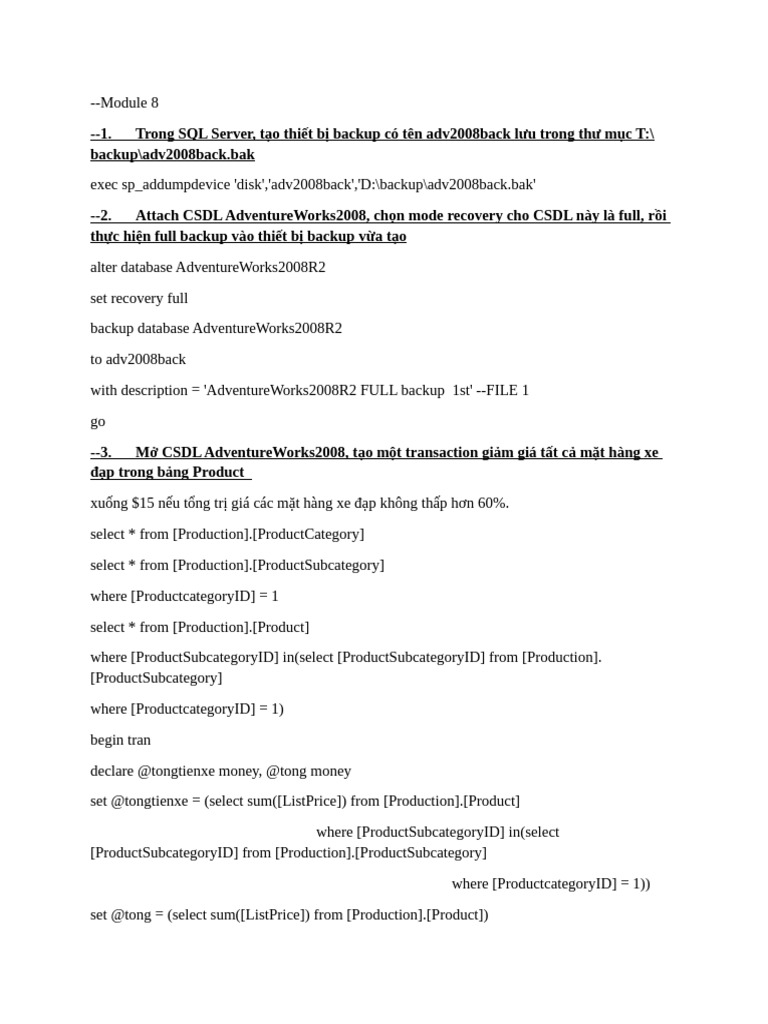 --Module 8

--1. Trong SQL Server, tạo thiết bị backup có tên adv2008back lưu trong thư mục T:\backup\adv2008back.bak

exec sp_addumpdevice 'disk','adv2008back','D:\backup\adv2008back.bak'

--2. Attach CSDL AdventureWorks2008, chọn mode recovery cho CSDL này là full, rồi thực hiện full backup vào thiết bị backup vừa tạo

alter database AdventureWorks2008R2

set recovery full

backup database AdventureWorks2008R2

to adv2008back

with description = 'AdventureWorks2008R2 FULL backup 1st' --FILE 1

go

--3. Mở CSDL AdventureWorks2008, tạo một transaction giảm giá tất cả mặt hàng xe đạp trong bảng Product

xuống $15 nếu tổng trị giá các mặt hàng xe đạp không thấp hơn 60%.

select * from [Production].[ProductCategory]

select * from [Production].[ProductSubcategory]

where [ProductcategoryID] = 1

select * from [Production].[Product]

where [ProductSubcategoryID] in(select [ProductSubcategoryID] from [Production].[ProductSubcategory]

where [ProductcategoryID] = 1)

begin tran

declare @tongtienxe money, @tong money

set @tongtienxe = (select sum([ListPrice]) from [Production].[Product]

where [ProductSubcategoryID] in(select [ProductSubcategoryID] from [Production].[ProductSubcategory]

where [ProductcategoryID] = 1))

set @tong = (select sum([ListPrice]) from [Production].[Product])